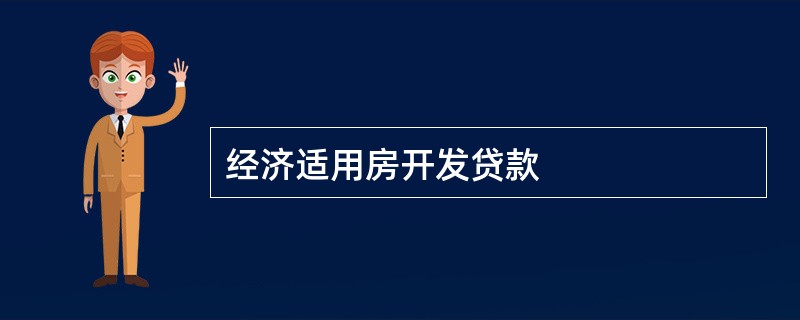 经济适用房开发贷款